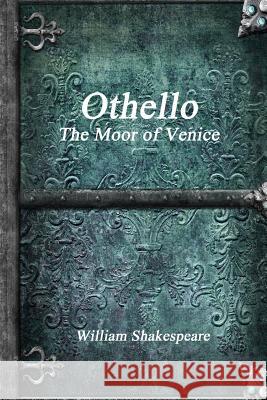 Othello
The Moor of Venice

William Shakespeare

Kraina Książek